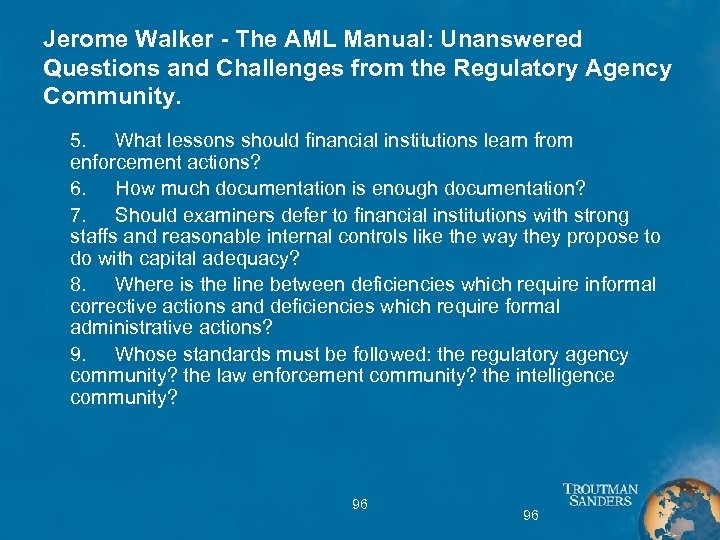 Jerome Walker - The AML Manual: Unanswered Questions and Challenges from the Regulatory Agency Community.

5. What lessons should financial institutions learn from enforcement actions?

6. How much documentation is enough documentation?

7. Should examiners defer to financial institutions with strong staffs and reasonable internal controls like the way they propose to do with capital adequacy?

8. Where is the line between deficiencies which require informal corrective actions and deficiencies which require formal administrative actions?

9. Whose standards must be followed: the regulatory agency community? the law enforcement community? the intelligence community?

96

96

TROUTMAN SANDERS